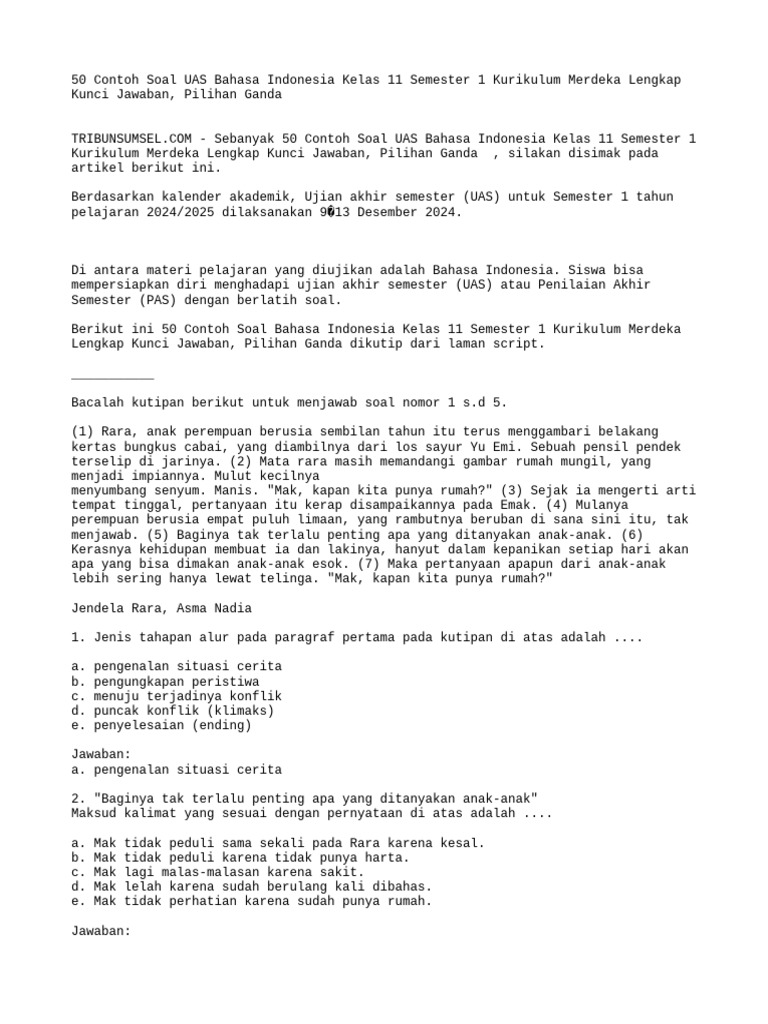 50 Contoh Soal UAS Bahasa Indonesia Kelas 11 Semester 1 Kurikulum Merdeka Lengkap Kunci Jawaban, Pilihan Ganda

TRIBUNSUMSEL.COM - Sebanyak 50 Contoh Soal UAS Bahasa Indonesia Kelas 11 Semester 1 Kurikulum Merdeka Lengkap Kunci Jawaban, Pilihan Ganda , silakan disimak pada artikel berikut ini.

Berdasarkan kalender akademik, Ujian akhir semester (UAS) untuk Semester 1 tahun pelajaran 2024/2025 dilaksanakan 9�13 Desember 2024.

Di antara materi pelajaran yang diujikan adalah Bahasa Indonesia. Siswa bisa mempersiapkan diri menghadapi ujian akhir semester (UAS) atau Penilaian Akhir Semester (PAS) dengan berlatih soal.

Berikut ini 50 Contoh Soal Bahasa Indonesia Kelas 11 Semester 1 Kurikulum Merdeka Lengkap Kunci Jawaban, Pilihan Ganda dikutip dari laman script.

___________

Bacalah kutipan berikut untuk menjawab soal nomor 1 s.d 5.

(1) Rara, anak perempuan berusia sembilan tahun itu terus menggambari belakang kertas bungkus cabai, yang diambilnya dari los sayur Yu Emi. Sebuah pensil pendek terselip di jarinya. (2) Mata rara masih memandangi gambar rumah mungil, yang menjadi impiannya. Mulut kecilnya
menyumbang senyum. Manis. "Mak, kapan kita punya rumah?" (3) Sejak ia mengerti arti tempat tinggal, pertanyaan itu kerap disampaikannya pada Emak. (4) Mulanya perempuan berusia empat puluh limaan, yang rambutnya beruban di sana sini itu, tak menjawab. (5) Baginya tak terlalu penting apa yang ditanyakan anak-anak. (6) Kerasnya kehidupan membuat ia dan lakinya, hanyut dalam kepanikan setiap hari akan apa yang bisa dimakan anak-anak esok. (7) Maka pertanyaan apapun dari anak-anak lebih sering hanya lewat telinga. "Mak, kapan kita punya rumah?"

Jendela Rara, Asma Nadia

1. Jenis tahapan alur pada paragraf pertama pada kutipan di atas adalah ....

a. pengenalan situasi cerita
b. pengungkapan peristiwa
c. menuju terjadinya konflik
d. puncak konflik (klimaks)
e. penyelesaian (ending)

Jawaban:
a. pengenalan situasi cerita

2. "Baginya tak terlalu penting apa yang ditanyakan anak-anak"
Maksud kalimat yang sesuai dengan pernyataan di atas adalah ....

a. Mak tidak peduli sama sekali pada Rara karena kesal.
b. Mak tidak peduli karena tidak punya harta.
c. Mak lagi malas-malasan karena sakit.
d. Mak lelah karena sudah berulang kali dibahas.
e. Mak tidak perhatian karena sudah punya rumah.

Jawaban: